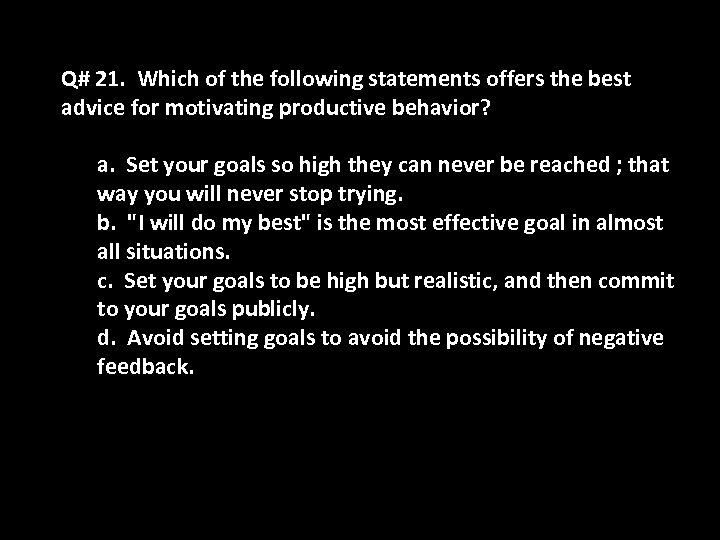 Q# 21. Which of the following statements offers the best advice for motivating productive behavior?

a. Set your goals so high they can never be reached ; that way you will never stop trying.
b. "I will do my best" is the most effective goal in almost all situations.
c. Set your goals to be high but realistic, and then commit to your goals publicly.
d. Avoid setting goals to avoid the possibility of negative feedback.